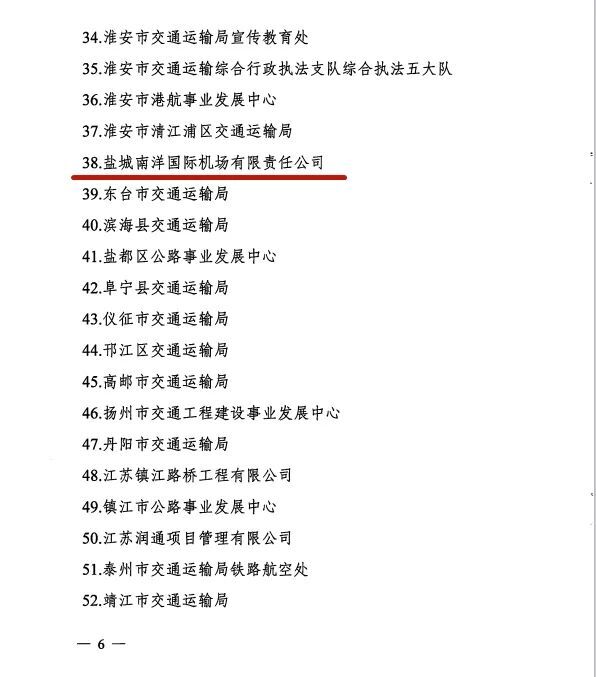 34.淮安市交通运输局宣传教育处

35.淮安市交通运输综合行政执法支队综合执法五大队

36.淮安市港航事业发展中心

37.淮安市清江浦区交通运输局

38.盐城南洋国际机场有限责任公司

39.东台市交通运输局

40.滨海县交通运输局

41.盐都区公路事业发展中心

42.阜宁县交通运输局

43.仪征市交通运输局

44.邗江区交通运输局

45.高邮市交通运输局

46.扬州市交通工程建设事业发展中心

47.丹阳市交通运输局

48.江苏镇江路桥工程有限公司

49.镇江市公路事业发展中心

50.江苏润通项目管理有限公司

51.泰州市交通运输局铁路航空处

52.靖江市交通运输局

— 6 —